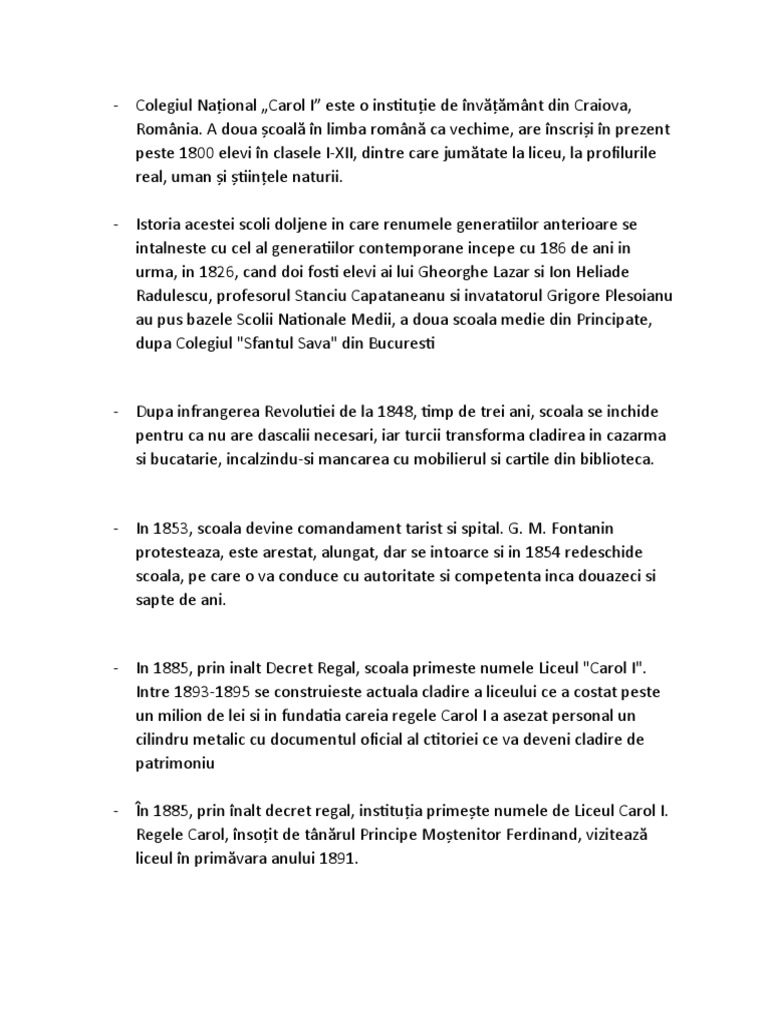 - Colegiul Național „Carol I” este o instituție de învățământ din Craiova, România. A doua școală în limba română ca vechime, are înscriși în prezent peste 1800 elevi în clasele I-XII, dintre care jumătate la liceu, la profilurile real, uman și științele naturii.

- Istoria acestei scoli doljene in care renumele generatiilor anterioare se intalneste cu cel al generatiilor contemporane incepe cu 186 de ani in urma, in 1826, cand doi fosti elevi ai lui Gheorghe Lazar si Ion Heliade Radulescu, profesorul Stanciu Capataneanu si invatatorul Grigore Plesoianu au pus bazele Scolii Nationale Medii, a doua scoala medie din Principate, dupa Colegiul "Sfantul Sava" din Bucuresti

- Dupa infrangerea Revolutiei de la 1848, timp de trei ani, scoala se inchide pentru ca nu are dascalii necesari, iar turcii transforma cladirea in cazarma si bucatarie, incalzindu-si mancarea cu mobilierul si cartile din biblioteca.

- In 1853, scoala devine comandament tarist si spital. G. M. Fontanin protesteaza, este arestat, alungat, dar se intoarce si in 1854 redeschide scoala, pe care o va conduce cu autoritate si competenta inca douazeci si sapte de ani.

- In 1885, prin inalt Decret Regal, scoala primeste numele Liceul "Carol I". Intre 1893-1895 se construieste actuala cladire a liceului ce a costat peste un milion de lei si in fundatia careia regele Carol I a asezat personal un cilindru metalic cu documentul oficial al ctitoriei ce va deveni cladire de patrimoniu

- În 1885, prin înalt decret regal, instituția primește numele de Liceul Carol I. Regele Carol, însoțit de tânărul Principe Moștenitor Ferdinand, vizitează liceul în primăvara anului 1891.